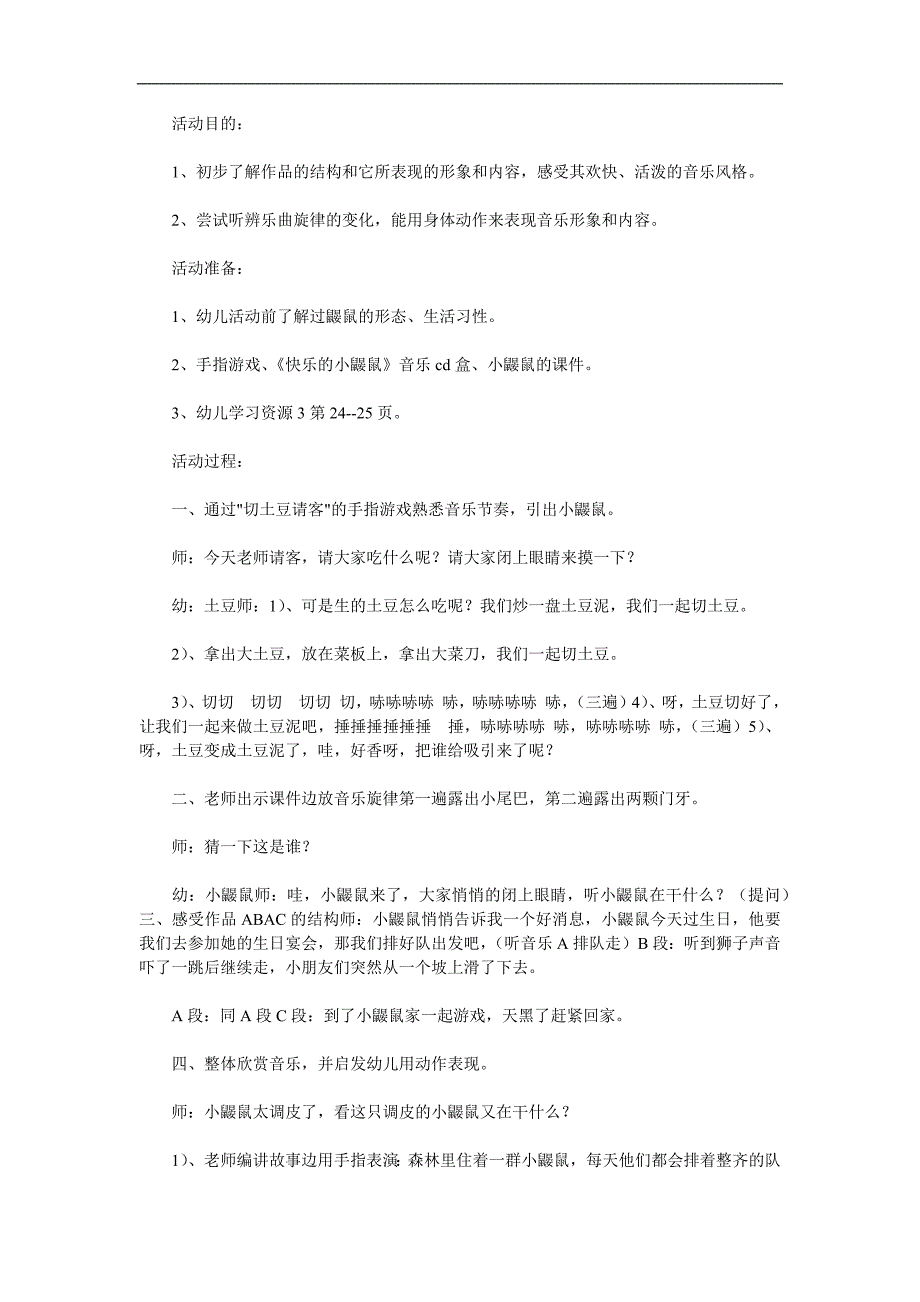 活动目的：

1、初步了解作品的结构和它所表现的形象和内容，感受其欢快、活泼的音乐风格。

2、尝试听辨乐曲旋律的变化，能用身体动作来表现音乐形象和内容。

活动准备：

1、幼儿活动前了解过鼹鼠的形态、生活习性。

2、手指游戏、《快乐的小鼹鼠》音乐 cd 盒、小鼹鼠的课件。

3、幼儿学习资源 3 第 24--25 页。

活动过程：

一、通过"切土豆请客"的手指游戏熟悉音乐节奏，引出小鼹鼠。

师：今天老师请客，请大家吃什么呢？请大家闭上眼睛来摸一下？

幼：土豆师：1）、可是生的土豆怎么吃呢？我们炒一盘土豆泥，我们一起切土豆。

2）、拿出大土豆，放在菜板上，拿出大菜刀，我们一起切土豆。

3）、切切　切切　切切 切，哧哧哧哧 哧，哧哧哧哧 哧，（三遍）4）、呀，土豆切好了，让我们一起来做土豆泥吧，捶捶捶捶捶捶　捶，哧哧哧哧 哧，哧哧哧哧 哧，（三遍）5）、呀，土豆变成土豆泥了，哇，好香呀，把谁给吸引来了呢？

二、老师出示课件边放音乐旋律第一遍露出小尾巴，第二遍露出两颗门牙。

师：猜一下这是谁？

幼：小鼹鼠师：哇，小鼹鼠来了，大家悄悄的闭上眼睛，听小鼹鼠在干什么？（提问）三、感受作品 ABAC 的结构师：小鼹鼠悄悄告诉我一个好消息，小鼹鼠今天过生日，他要我们去参加她的生日宴会，那我们排好队出发吧，（听音乐 A 排队走）B 段：听到狮子声音吓了一跳后继续走，小朋友们突然从一个坡上滑了下去。

A 段：同 A 段 C 段：到了小鼹鼠家一起游戏，天黑了赶紧回家。

四、整体欣赏音乐，并启发幼儿用动作表现。

师：小鼹鼠太调皮了，看这只调皮的小鼹鼠又在干什么？

1）、老师编讲故事边用手指表演：森林里住着一群小鼹鼠，每天他们都会排着整齐的队